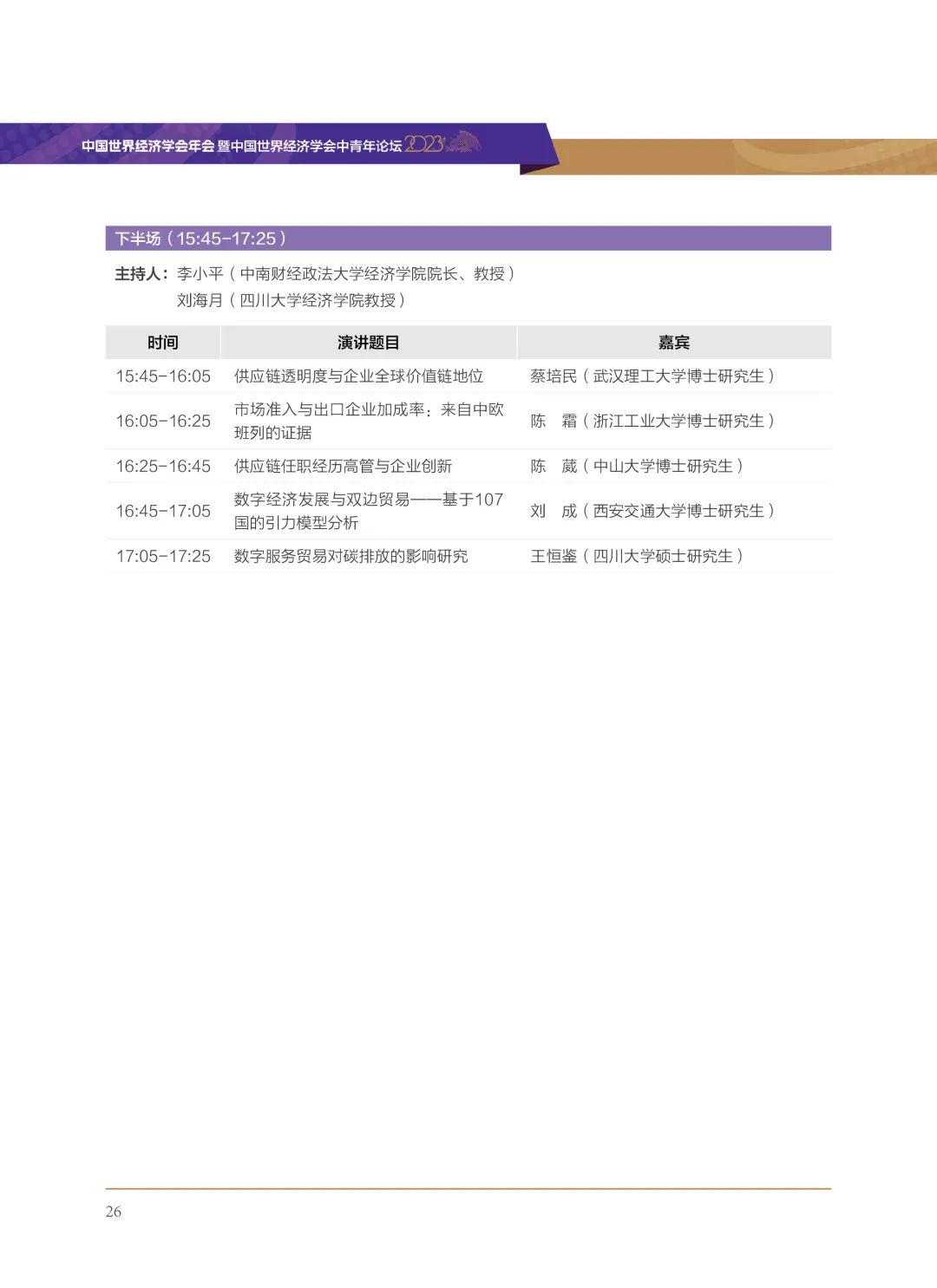 中国世界经济学会年会 暨中国世界经济学会中青年论坛 2023

下半场（15:45-17:25）

主持人：李小平（中南财经政法大学经济学院院长、教授）
刘海月（四川大学经济学院教授）

| 时间 | 演讲题目 | 嘉宾 |
|---|---|---|
| 15:45-16:05 | 供应链透明度与企业全球价值链地位 | 蔡培民（武汉理工大学博士研究生） |
| 16:05-16:25 | 市场准入与出口企业加成率：来自中欧班列的证据 | 陈 霜（浙江工业大学博士研究生） |
| 16:25-16:45 | 供应链任职经历高管与企业创新 | 陈 葳（中山大学博士研究生） |
| 16:45-17:05 | 数字经济发展与双边贸易——基于107国的引力模型分析 | 刘 成（西安交通大学博士研究生） |
| 17:05-17:25 | 数字服务贸易对碳排放的影响研究 | 王恒鉴（四川大学硕士研究生） |

26